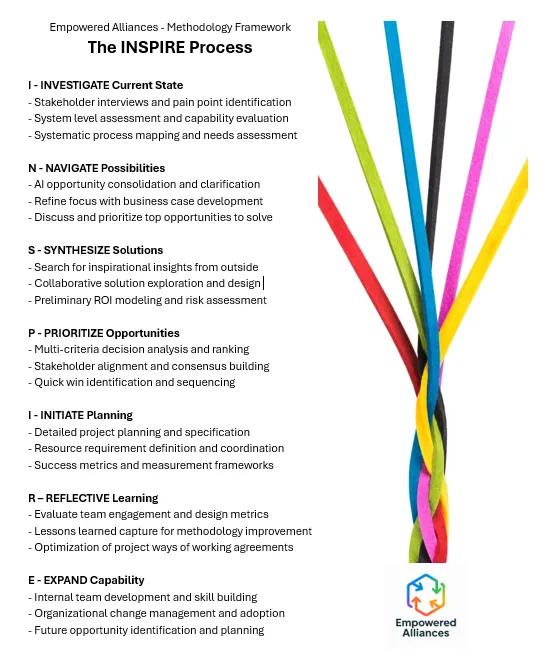 Empowered Alliances - Methodology Framework
The INSPIRE Process

I - INVESTIGATE Current State
- Stakeholder interviews and pain point identification
- System level assessment and capability evaluation
- Systematic process mapping and needs assessment

N - NAVIGATE Possibilities
- AI opportunity consolidation and clarification
- Refine focus with business case development
- Discuss and prioritize top opportunities to solve

S - SYNTHESIZE Solutions
- Search for inspirational insights from outside
- Collaborative solution exploration and design
- Preliminary ROI modeling and risk assessment

P - PRIORITIZE Opportunities
- Multi-criteria decision analysis and ranking
- Stakeholder alignment and consensus building
- Quick win identification and sequencing

I - INITIATE Planning
- Detailed project planning and specification
- Resource requirement definition and coordination
- Success metrics and measurement frameworks

R – REFLECTIVE Learning
- Evaluate team engagement and design metrics
- Lessons learned capture for methodology improvement
- Optimization of project ways of working agreements

E - EXPAND Capability
- Internal team development and skill building
- Organizational change management and adoption
- Future opportunity identification and planning

Empowered Alliances